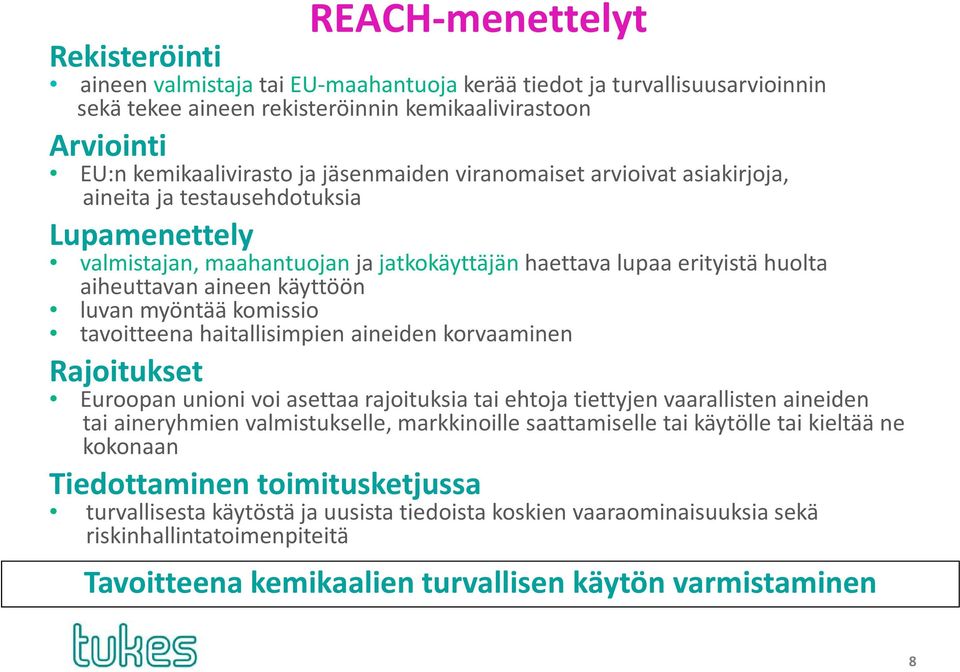 REACH-menettelyt

Rekisteröinti
• aineen valmistaja tai EU-maahantuoja kerää tiedot ja turvallisuusarvioinnin sekä tekee aineen rekisteröinnin kemikaalivirastoon

Arviointi
• EU:n kemikaalivirasto ja jäsenmaiden viranomaiset arvioivat asiakirjoja, aineita ja testausehdotuksia

Lupamenettely
• valmistajan, maahantuojan ja jatkokäyttäjän haettava lupaa erityistä huolta aiheuttavan aineen käyttöön
• luvan myöntää komissio
• tavoitteena haitallisimpien aineiden korvaaminen

Rajoitukset
• Euroopan unioni voi asettaa rajoituksia tai ehtoja tiettyjen vaarallisten aineiden tai aineryhmien valmistukselle, markkinoille saattamiselle tai käytölle tai kieltää ne kokonaan

Tiedottaminen toimitusketjussa
• turvallisesta käytöstä ja uusista tiedoista koskien vaaraominaisuuksia sekä riskinhallintatoimenpiteitä

Tavoitteena kemikaalien turvallisen käytön varmistaminen

tukes

8